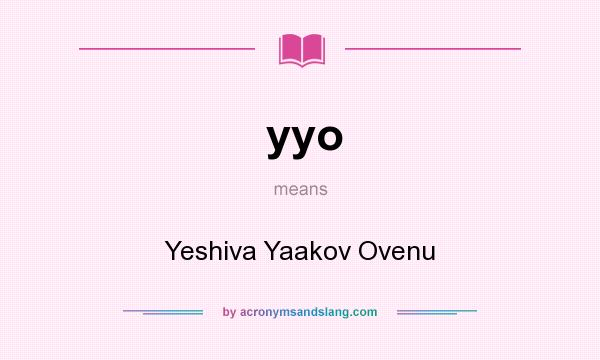 yyo

means

Yeshiva Yaakov Ovenu

by acronymsandslang.com